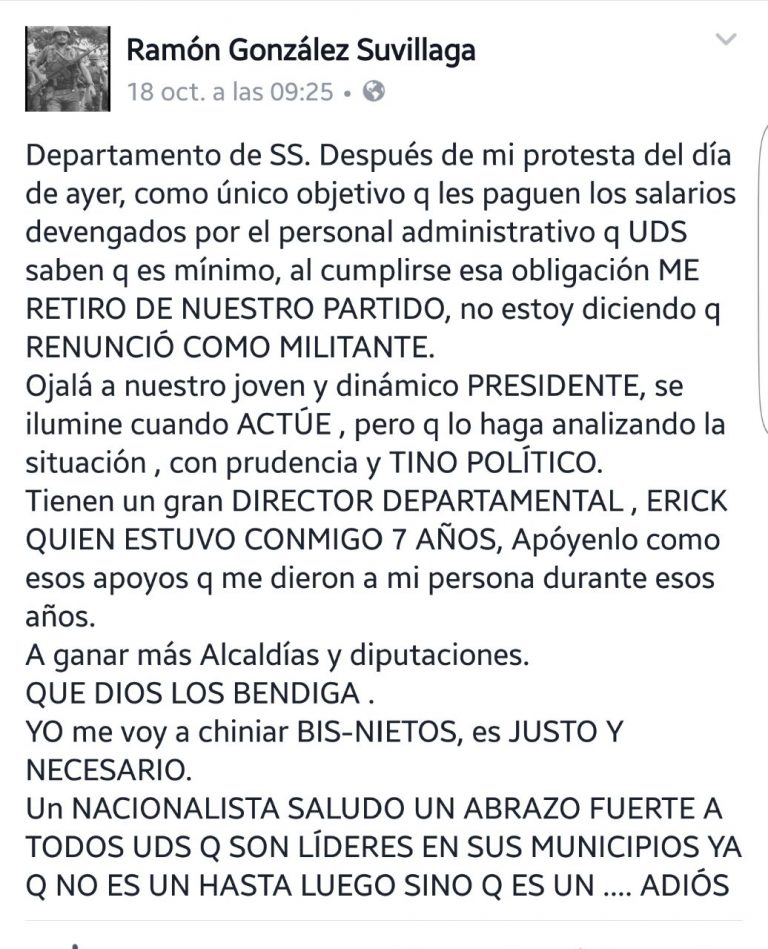 Ramón González Suvillaga
18 oct. a las 09:25 •

Departamento de SS. Después de mi protesta del día de ayer, como único objetivo q les paguen los salarios devengados por el personal administrativo q UDS saben q es mínimo, al cumplirse esa obligación ME RETIRO DE NUESTRO PARTIDO, no estoy diciendo q RENUNCIÓ COMO MILITANTE.
Ojalá a nuestro joven y dinámico PRESIDENTE, se ilumine cuando ACTÚE , pero q lo haga analizando la situación , con prudencia y TINO POLÍTICO.
Tienen un gran DIRECTOR DEPARTAMENTAL , ERICK QUIEN ESTUVO CONMIGO 7 AÑOS, Apóyenlo como esos apoyos q me dieron a mi persona durante esos años.
A ganar más Alcaldías y diputaciones.
QUE DIOS LOS BENDIGA .
YO me voy a chiniar BIS-NIETOS, es JUSTO Y NECESARIO.
Un NACIONALISTA SALUDO UN ABRAZO FUERTE A TODOS UDS Q SON LÍDERES EN SUS MUNICIPIOS YA Q NO ES UN HASTA LUEGO SINO Q ES UN .... ADIÓS